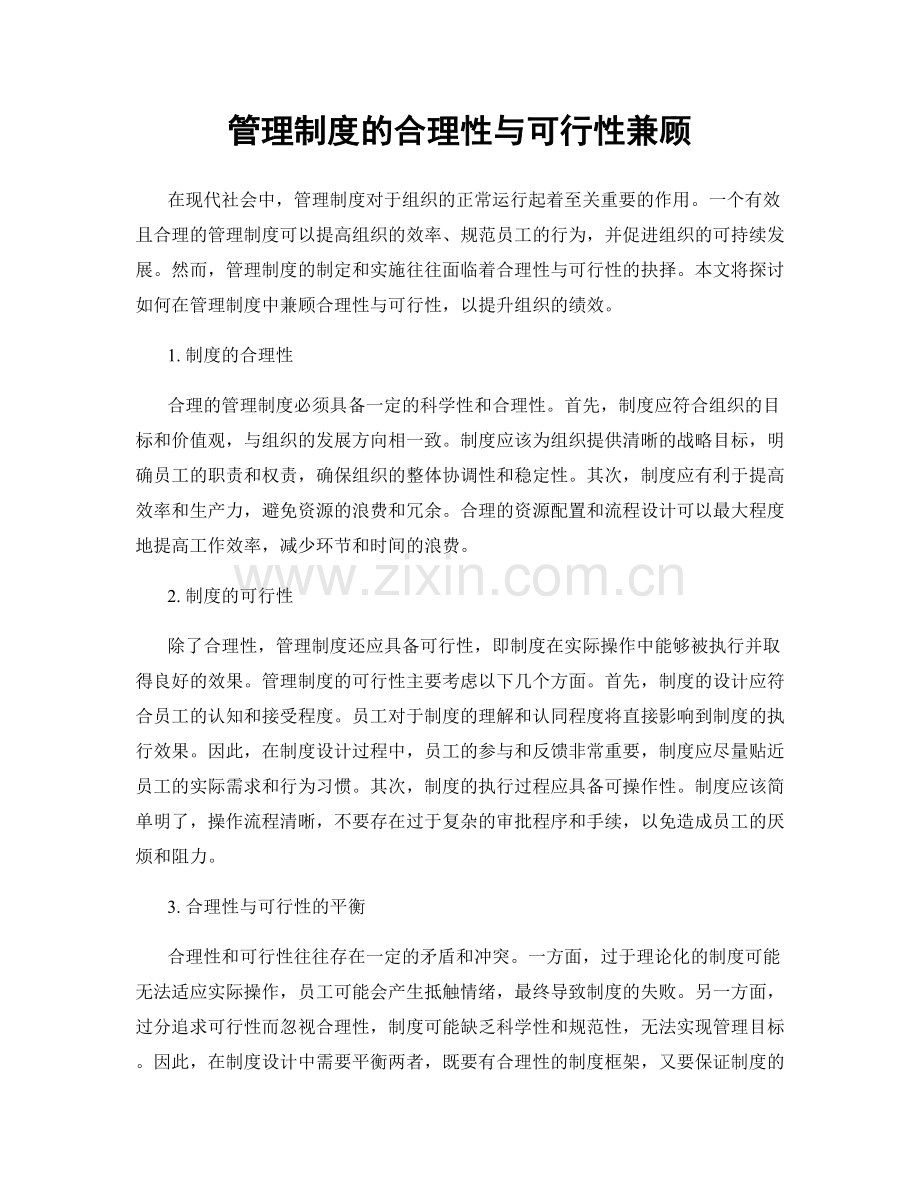 管理制度的合理性与可行性兼顾

在现代社会中，管理制度对于组织的正常运行起着至关重要的作用。一个有效且合理的管理制度可以提高组织的效率、规范员工的行为，并促进组织的可持续发展。然而，管理制度的制定和实施往往面临着合理性与可行性的抉择。本文将探讨如何在管理制度中兼顾合理性与可行性，以提升组织的绩效。

1. 制度的合理性

合理的管理制度必须具备一定的科学性和合理性。首先，制度应符合组织的目标和价值观，与组织的发展方向相一致。制度应该为组织提供清晰的战略目标，明确员工的职责和权责，确保组织的整体协调性和稳定性。其次，制度应有利于提高效率和生产力，避免资源的浪费和冗余。合理的资源配置和流程设计可以最大程度地提高工作效率，减少环节和时间的浪费。

www.zixin.com.cn

2. 制度的可行性

除了合理性，管理制度还应具备可行性，即制度在实际操作中能够被执行并取得良好的效果。管理制度的可行性主要考虑以下几个方面。首先，制度的设计应符合员工的认知和接受程度。员工对于制度的理解和认同程度将直接影响到制度的执行效果。因此，在制度设计过程中，员工的参与和反馈非常重要，制度应尽量贴近员工的实际需求和行为习惯。其次，制度的执行过程应具备可操作性。制度应该简单明了，操作流程清晰，不要存在过于复杂的审批程序和手续，以免造成员工的厌烦和阻力。

3. 合理性与可行性的平衡

合理性和可行性往往存在一定的矛盾和冲突。一方面，过于理论化的制度可能无法适应实际操作，员工可能会产生抵触情绪，最终导致制度的失败。另一方面，过分追求可行性而忽视合理性，制度可能缺乏科学性和规范性，无法实现管理目标。因此，在制度设计中需要平衡两者，既要有合理性的制度框架，又要保证制度的